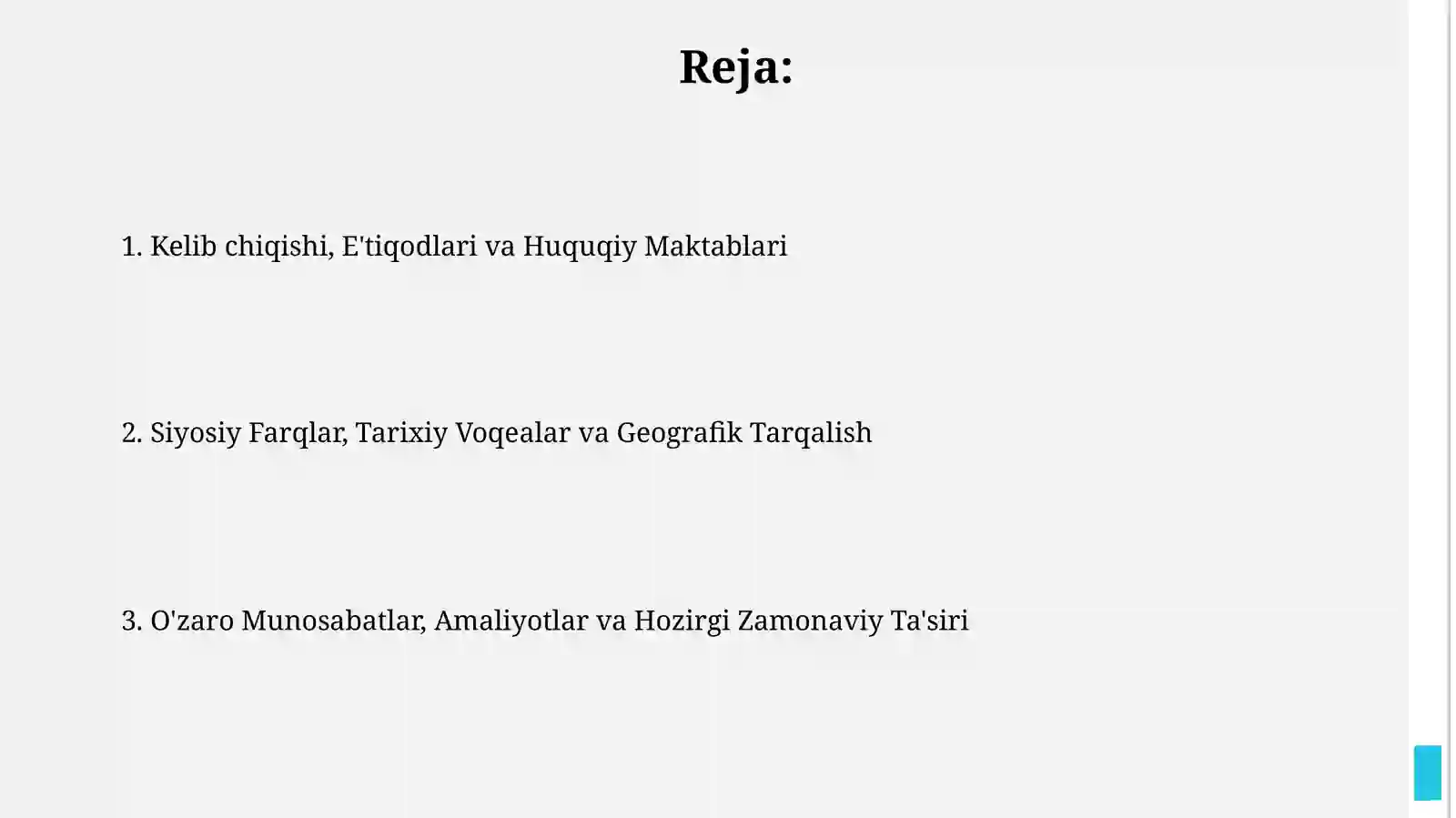 Reja:

1. Kelib chiqishi, E'tiqodlari va Huquqiy Maktablari

2. Siyosiy Farqlar, Tarixiy Voqealar va Geografik Tarqalish

3. O'zaro Munosabatlar, Amaliyotlar va Hozirgi Zamonaviy Ta'siri